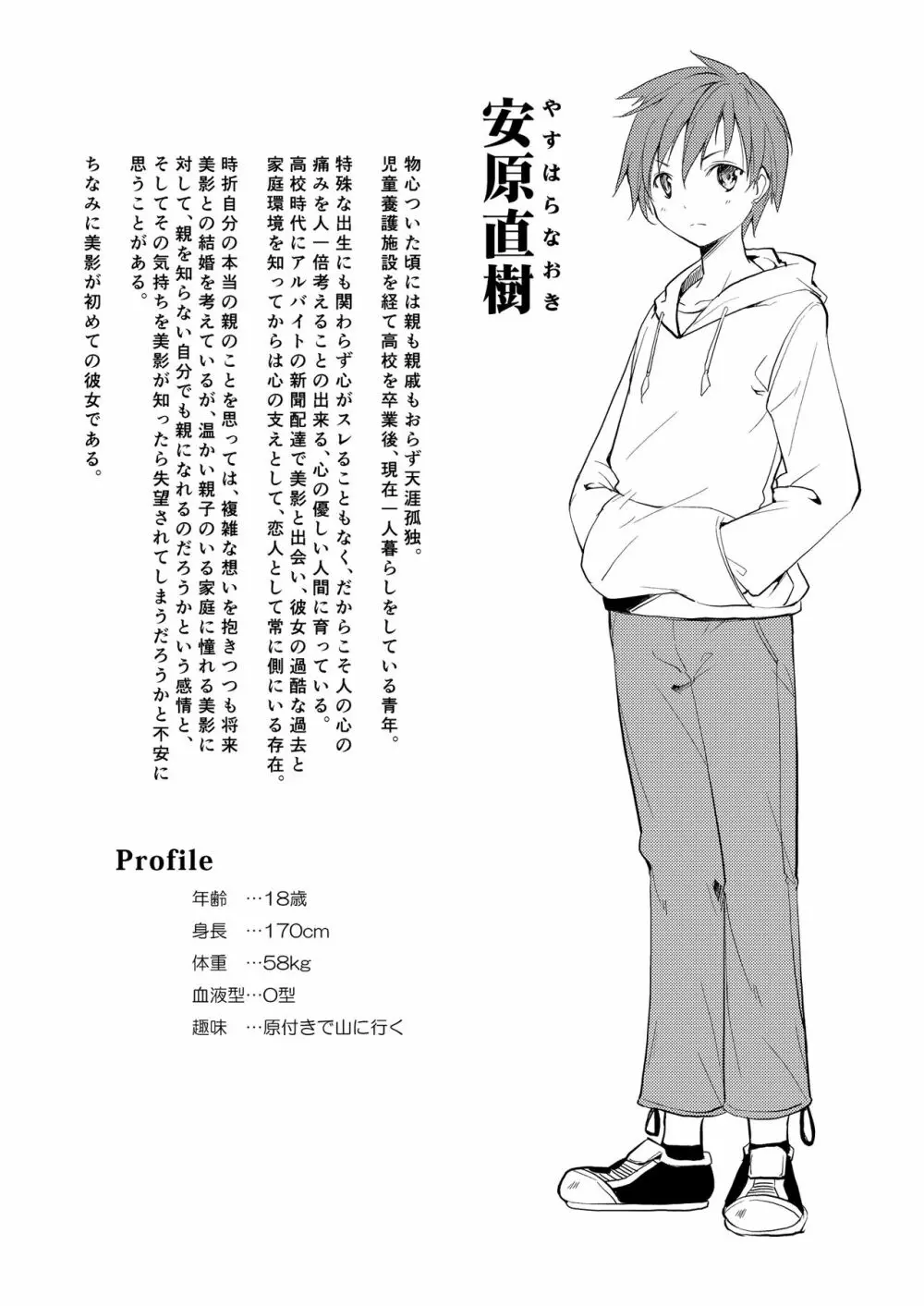 安原直樹
やすはらなおき

物心ついた頃には親も親戚もおらず天涯孤独。
児童養護施設を経て高校を卒業後、現在一人暮らしをしている青年。

特殊な出生にも関わらず心がスレることもなく、だからこそ人の心の痛みを人一倍考えることの出来る、心の優しい人間に育っている。
高校時代にアルバイトの新聞配達で美影と出会い、彼女の過酷な過去と家庭環境を知ってからは心の支えとして、恋人として常に側にいる存在。

時折自分の本当の親のことを思っては、複雑な想いを抱きつつも将来美影との結婚を考えているが、温かい親子のいる家庭に憧れる美影に対して、親を知らない自分でも親になれるのだろうかという感情と、そしてその気持ちを美影が知ったら失望されてしまうだろうかと不安に思うことがある。

ちなみに美影が初めての彼女である。

Profile
年齢 …18歳
身長 …170cm
体重 …58kg
血液型…O型
趣味 …原付きで山に行く